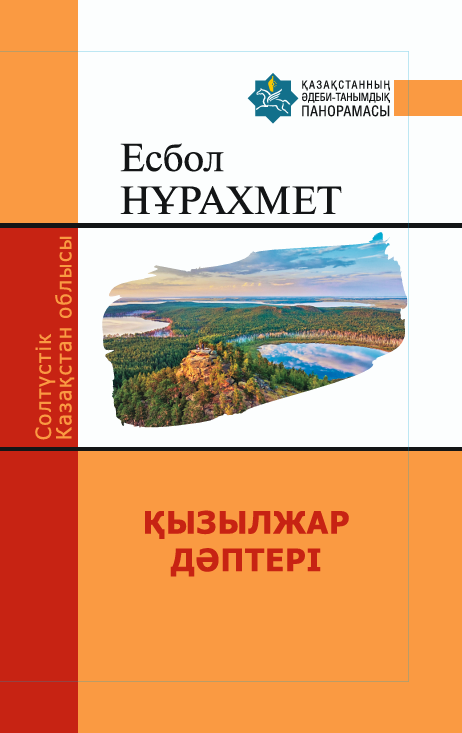 ҚАЗАҚСТАННЫҢ ӘДЕБИ-ТАНЫМДЫҚ ПАНОРАМАСЫ

Есбол
НҰРАХМЕТ

Солтүстік
Қазақстан облысы

ҚЫЗЫЛЖАР
ДӘПТЕРІ